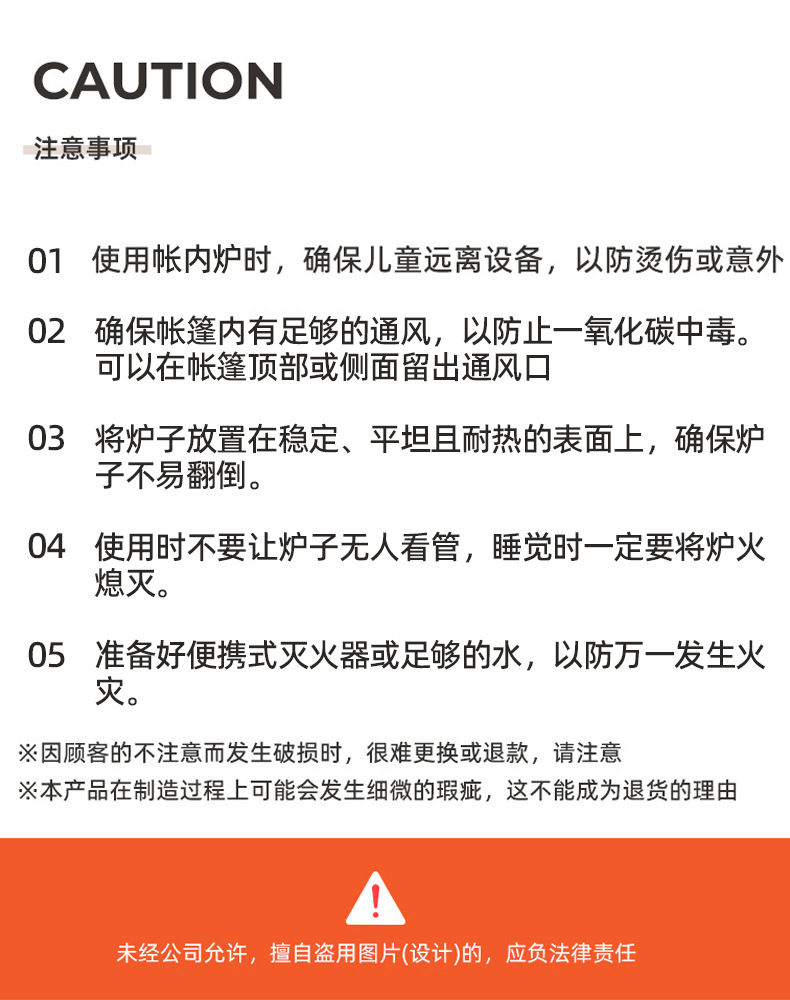 CAUTION

注意事项

01 使用帐内炉时，确保儿童远离设备，以防烫伤或意外

02 确保帐篷内有足够的通风，以防止一氧化碳中毒。可以在帐篷顶部或侧面留出通风口

03 将炉子放置在稳定、平坦且耐热的表面上，确保炉子不易翻倒。

04 使用时不要让炉子无人看管，睡觉时一定要将炉火熄灭。

05 准备好便携式灭火器或足够的水，以防万一发生火灾。

※因顾客的不注意而发生破损时，很难更换或退款，请注意

※本产品在制造过程上可能会发生细微的瑕疵，这不能成为退货的理由

未经公司允许，擅自盗用图片(设计)的，应负法律责任